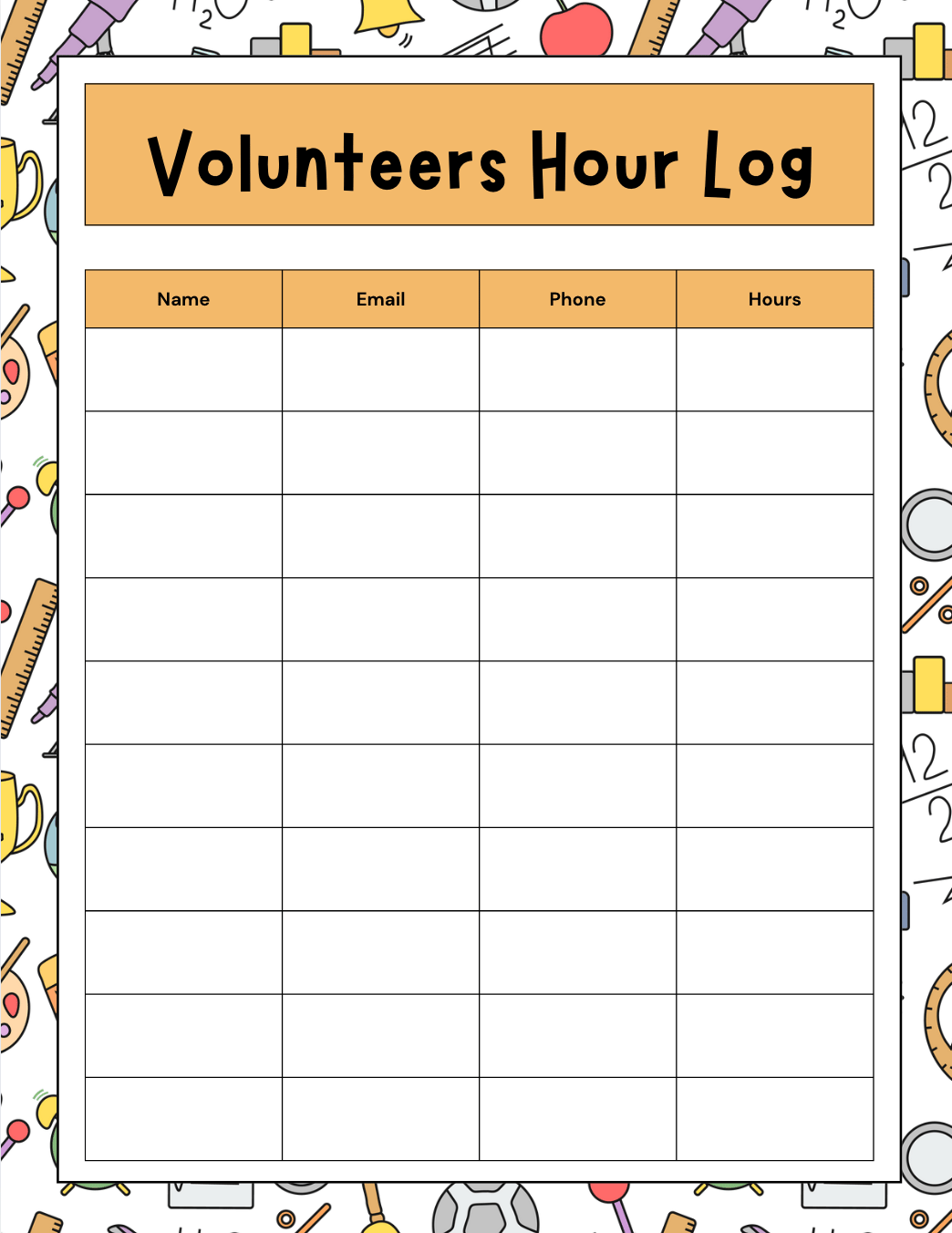 Volunteers Hour Log

| Name | Email | Phone | Hours |
|---|---|---|---|
|  |  |  |  |
|  |  |  |  |
|  |  |  |  |
|  |  |  |  |
|  |  |  |  |
|  |  |  |  |
|  |  |  |  |
|  |  |  |  |
|  |  |  |  |
|  |  |  |  |